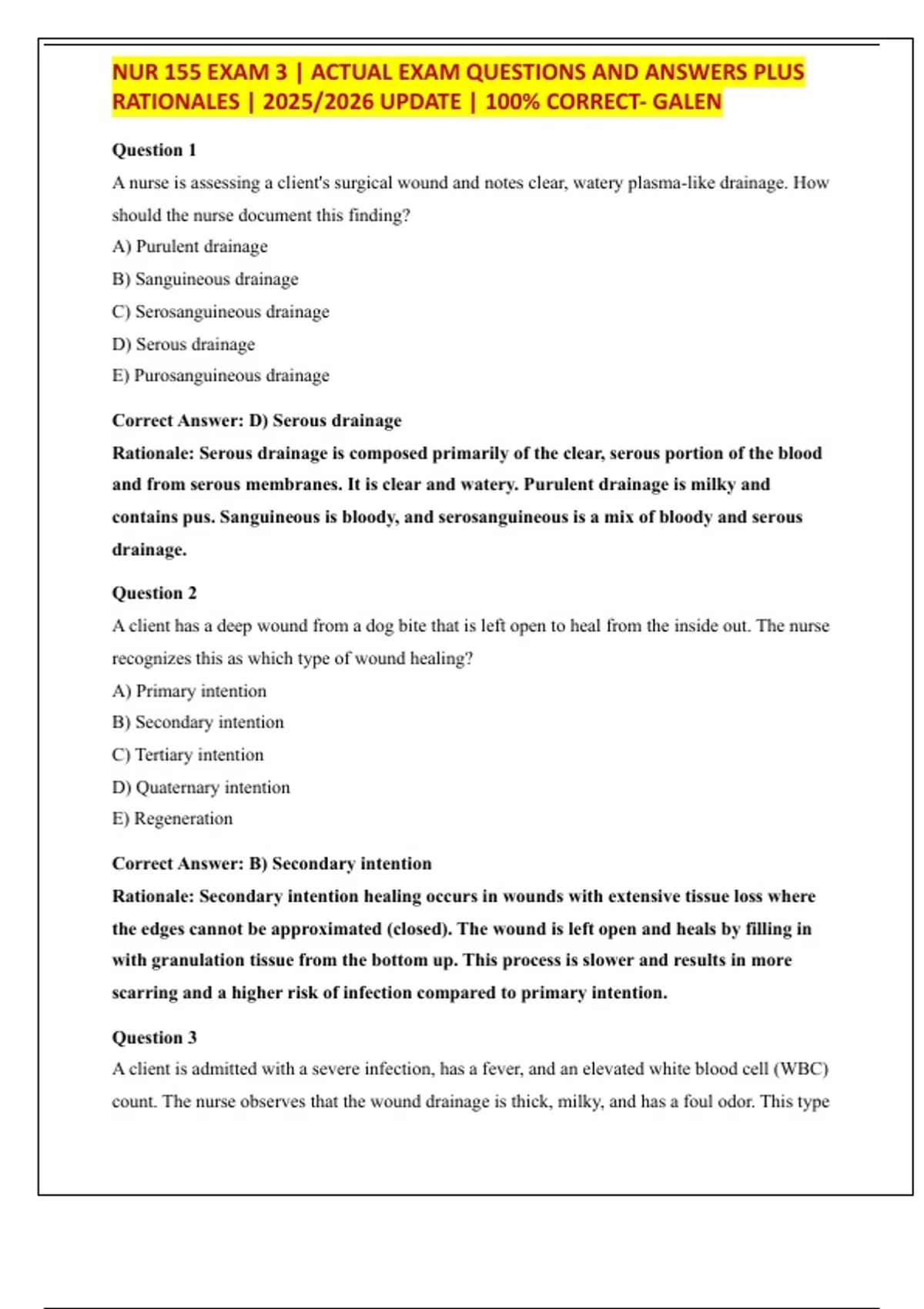 NUR 155 EXAM 3 | ACTUAL EXAM QUESTIONS AND ANSWERS PLUS RATIONALES | 2025/2026 UPDATE | 100% CORRECT- GALEN

Question 1

A nurse is assessing a client's surgical wound and notes clear, watery plasma-like drainage. How should the nurse document this finding?

A) Purulent drainage

B) Sanguineous drainage

C) Serosanguineous drainage

D) Serous drainage

E) Purosanguineous drainage

Correct Answer: D) Serous drainage

Rationale: Serous drainage is composed primarily of the clear, serous portion of the blood and from serous membranes. It is clear and watery. Purulent drainage is milky and contains pus. Sanguineous is bloody, and serosanguineous is a mix of bloody and serous drainage.

Question 2

A client has a deep wound from a dog bite that is left open to heal from the inside out. The nurse recognizes this as which type of wound healing?

A) Primary intention

B) Secondary intention

C) Tertiary intention

D) Quaternary intention

E) Regeneration

Correct Answer: B) Secondary intention

Rationale: Secondary intention healing occurs in wounds with extensive tissue loss where the edges cannot be approximated (closed). The wound is left open and heals by filling in with granulation tissue from the bottom up. This process is slower and results in more scarring and a higher risk of infection compared to primary intention.

Question 3

A client is admitted with a severe infection, has a fever, and an elevated white blood cell (WBC) count. The nurse observes that the wound drainage is thick, milky, and has a foul odor. This type